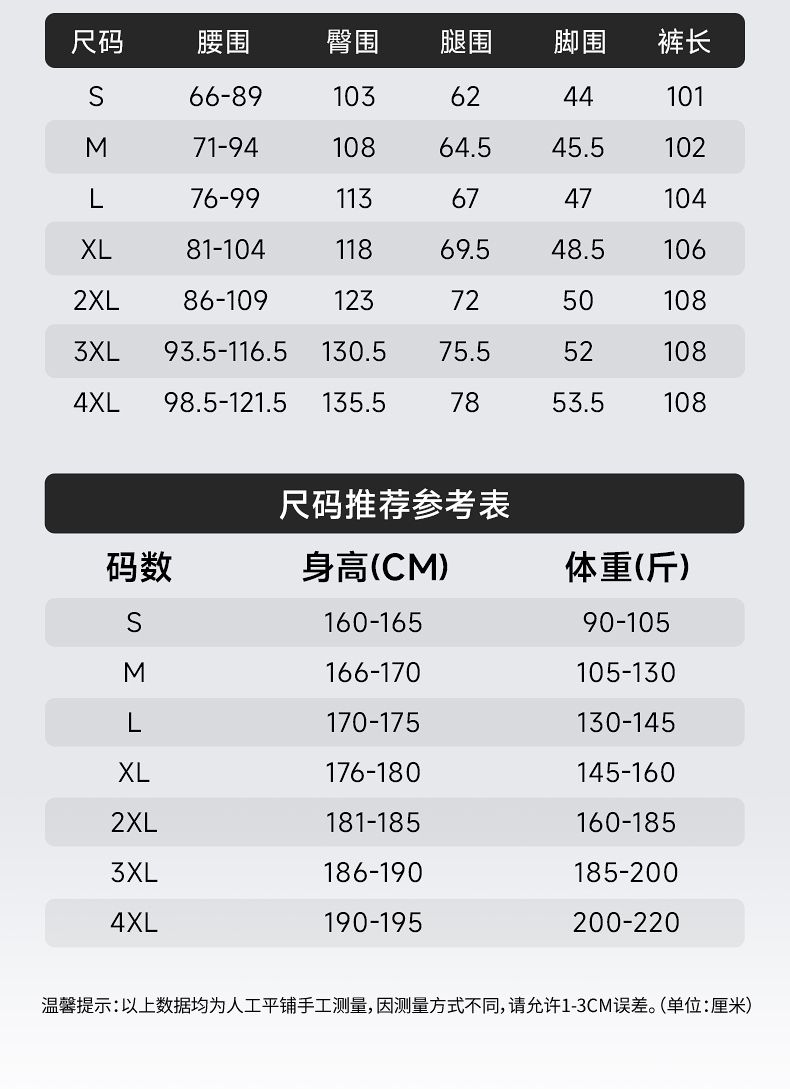 | 尺码 | 腰围 | 臀围 | 腿围 | 脚围 | 裤长 |
|---|---|---|---|---|---|
| S | 66-89 | 103 | 62 | 44 | 101 |
| M | 71-94 | 108 | 64.5 | 45.5 | 102 |
| L | 76-99 | 113 | 67 | 47 | 104 |
| XL | 81-104 | 118 | 69.5 | 48.5 | 106 |
| 2XL | 86-109 | 123 | 72 | 50 | 108 |
| 3XL | 93.5-116.5 | 130.5 | 75.5 | 52 | 108 |
| 4XL | 98.5-121.5 | 135.5 | 78 | 53.5 | 108 |

尺码推荐参考表

| 码数 | 身高(CM) | 体重(斤) |
|---|---|---|
| S | 160-165 | 90-105 |
| M | 166-170 | 105-130 |
| L | 170-175 | 130-145 |
| XL | 176-180 | 145-160 |
| 2XL | 181-185 | 160-185 |
| 3XL | 186-190 | 185-200 |
| 4XL | 190-195 | 200-220 |

温馨提示：以上数据均为人工平铺手工测量，因测量方式不同，请允许1-3CM误差。(单位：厘米)